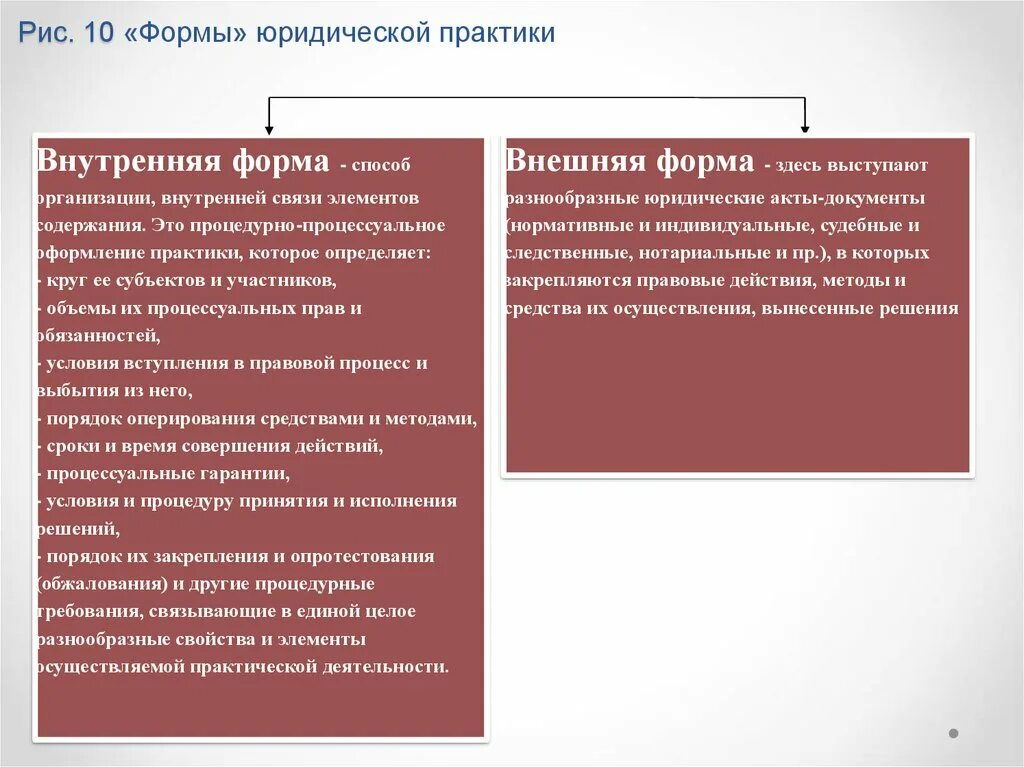 Рис. 10 «Формы» юридической практики

Внутренняя форма - способ организации, внутренней связи элементов содержания. Это процедурно-процессуальное оформление практики, которое определяет:
- круг ее субъектов и участников,
- объемы их процессуальных прав и обязанностей,
- условия вступления в правовой процесс и выбытия из него,
- порядок оперирования средствами и методами,
- сроки и время совершения действий,
- процессуальные гарантии,
- условия и процедуру принятия и исполнения решений,
- порядок их закрепления и опротестования (обжалования) и другие процедурные требования, связывающие в единой целое разнообразные свойства и элементы осуществляемой практической деятельности.

Внешняя форма - здесь выступают разнообразные юридические акты-документы (нормативные и индивидуальные, судебные и следственные, нотариальные и пр.), в которых закрепляются правовые действия, методы и средства их осуществления, вынесенные решения